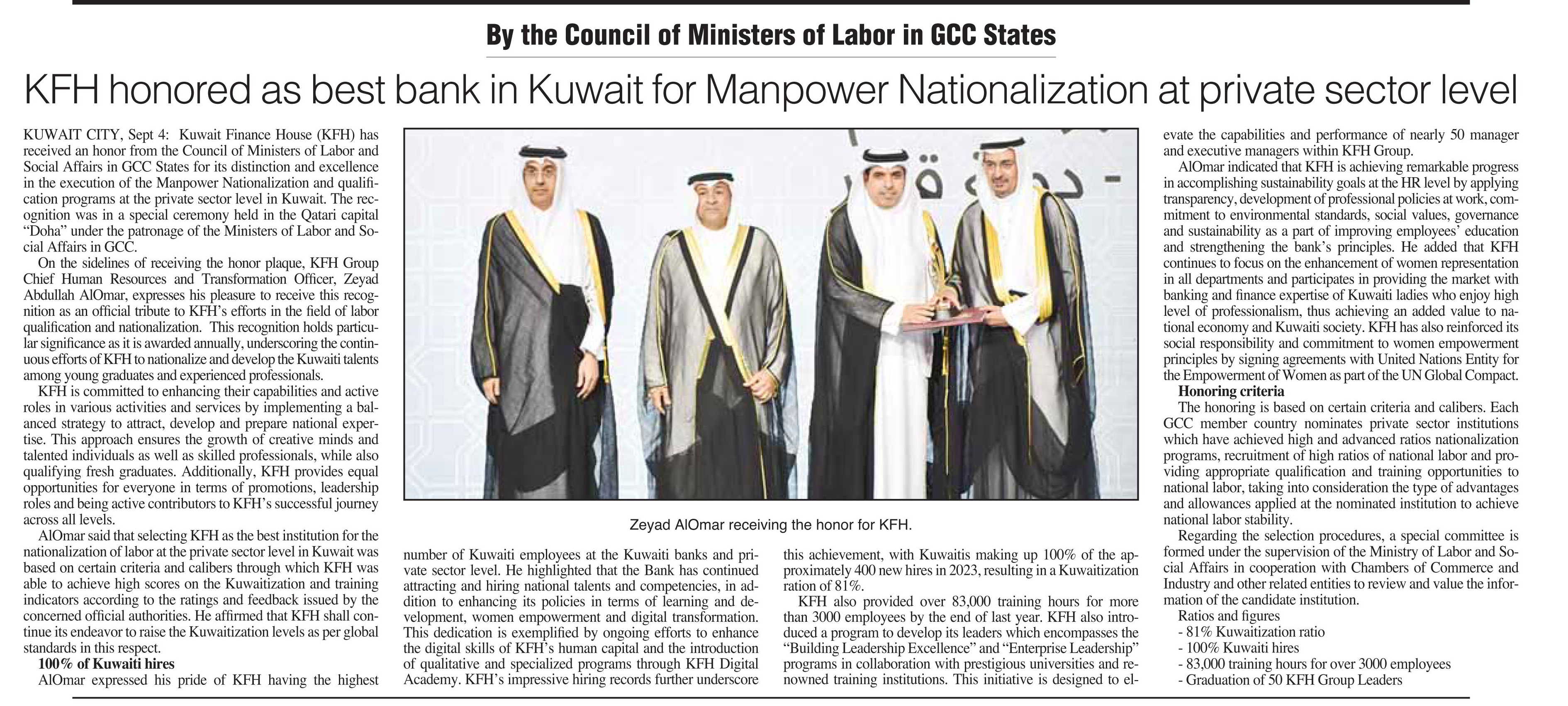 By the Council of Ministers of Labor in GCC States

KFH honored as best bank in Kuwait for Manpower Nationalization at private sector level

KUWAIT CITY, Sept 4: Kuwait Finance House (KFH) has received an honor from the Council of Ministers of Labor and Social Affairs in GCC States for its distinction and excellence in the execution of the Manpower Nationalization and qualification programs at the private sector level in Kuwait. The recognition was in a special ceremony held in the Qatari capital "Doha" under the patronage of the Ministers of Labor and Social Affairs in GCC.

On the sidelines of receiving the honor plaque, KFH Group Chief Human Resources and Transformation Officer, Zeyad Abdullah AlOmar, expresses his pleasure to receive this recognition as an official tribute to KFH's efforts in the field of labor qualification and nationalization. This recognition holds particular significance as it is awarded annually, underscoring the continuous efforts of KFH to nationalize and develop the Kuwaiti talents among young graduates and experienced professionals.

KFH is committed to enhancing their capabilities and active roles in various activities and services by implementing a balanced strategy to attract, develop and prepare national expertise. This approach ensures the growth of creative minds and talented individuals as well as skilled professionals, while also qualifying fresh graduates. Additionally, KFH provides equal opportunities for everyone in terms of promotions, leadership roles and being active contributors to KFH's successful journey across all levels.

AlOmar said that selecting KFH as the best institution for the nationalization of labor at the private sector level in Kuwait was based on certain criteria and calibers through which KFH was able to achieve high scores on the Kuwaitization and training indicators according to the ratings and feedback issued by the concerned official authorities. He affirmed that KFH shall continue its endeavor to raise the Kuwaitization levels as per global standards in this respect.

100% of Kuwaiti hires

AlOmar expressed his pride of KFH having the highest number of Kuwaiti employees at the Kuwaiti banks and private sector level. He highlighted that the Bank has continued attracting and hiring national talents and competencies, in addition to enhancing its policies in terms of learning and development, women empowerment and digital transformation. This dedication is exemplified by ongoing efforts to enhance the digital skills of KFH's human capital and the introduction of qualitative and specialized programs through KFH Digital Academy. KFH's impressive hiring records further underscore this achievement, with Kuwaitis making up 100% of the approximately 400 new hires in 2023, resulting in a Kuwaitization ration of 81%.

KFH also provided over 83,000 training hours for more than 3000 employees by the end of last year. KFH also introduced a program to develop its leaders which encompasses the "Building Leadership Excellence" and "Enterprise Leadership" programs in collaboration with prestigious universities and renowned training institutions. This initiative is designed to elevate the capabilities and performance of nearly 50 manager and executive managers within KFH Group.

AlOmar indicated that KFH is achieving remarkable progress in accomplishing sustainability goals at the HR level by applying transparency, development of professional policies at work, commitment to environmental standards, social values, governance and sustainability as a part of improving employees' education and strengthening the bank's principles. He added that KFH continues to focus on the enhancement of women representation in all departments and participates in providing the market with banking and finance expertise of Kuwaiti ladies who enjoy high level of professionalism, thus achieving an added value to national economy and Kuwaiti society. KFH has also reinforced its social responsibility and commitment to women empowerment principles by signing agreements with United Nations Entity for the Empowerment of Women as part of the UN Global Compact.

Honoring criteria

The honoring is based on certain criteria and calibers. Each GCC member country nominates private sector institutions which have achieved high and advanced ratios nationalization programs, recruitment of high ratios of national labor and providing appropriate qualification and training opportunities to national labor, taking into consideration the type of advantages and allowances applied at the nominated institution to achieve national labor stability.

Regarding the selection procedures, a special committee is formed under the supervision of the Ministry of Labor and Social Affairs in cooperation with Chambers of Commerce and Industry and other related entities to review and value the information of the candidate institution.

Ratios and figures
- 81% Kuwaitization ratio
- 100% Kuwaiti hires
- 83,000 training hours for over 3000 employees
- Graduation of 50 KFH Group Leaders

Zeyad AlOmar receiving the honor for KFH.